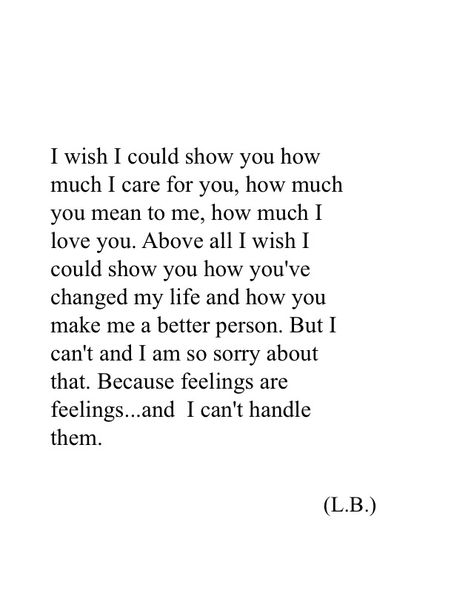 I wish I could show you how much I care for you, how much you mean to me, how much I love you. Above all I wish I could show you how you've changed my life and how you make me a better person. But I can't and I am so sorry about that. Because feelings are feelings...and I can't handle them.

(L.B.)